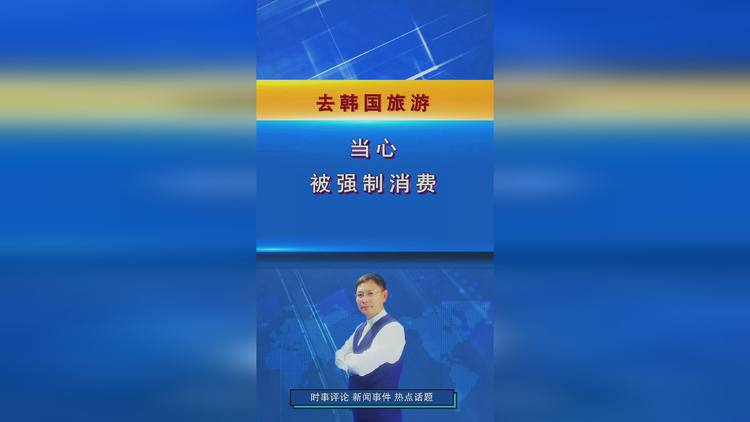 去韩国旅游

当心
被强制消费

时事评论 新闻事件 热点话题